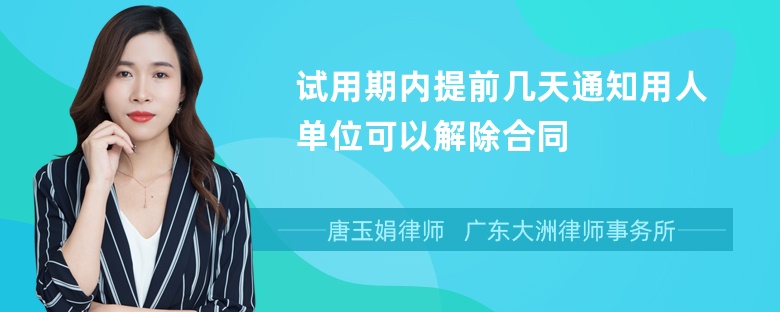 试用期内提前几天通知用人单位可以解除合同

唐玉娟律师　广东大洲律师事务所